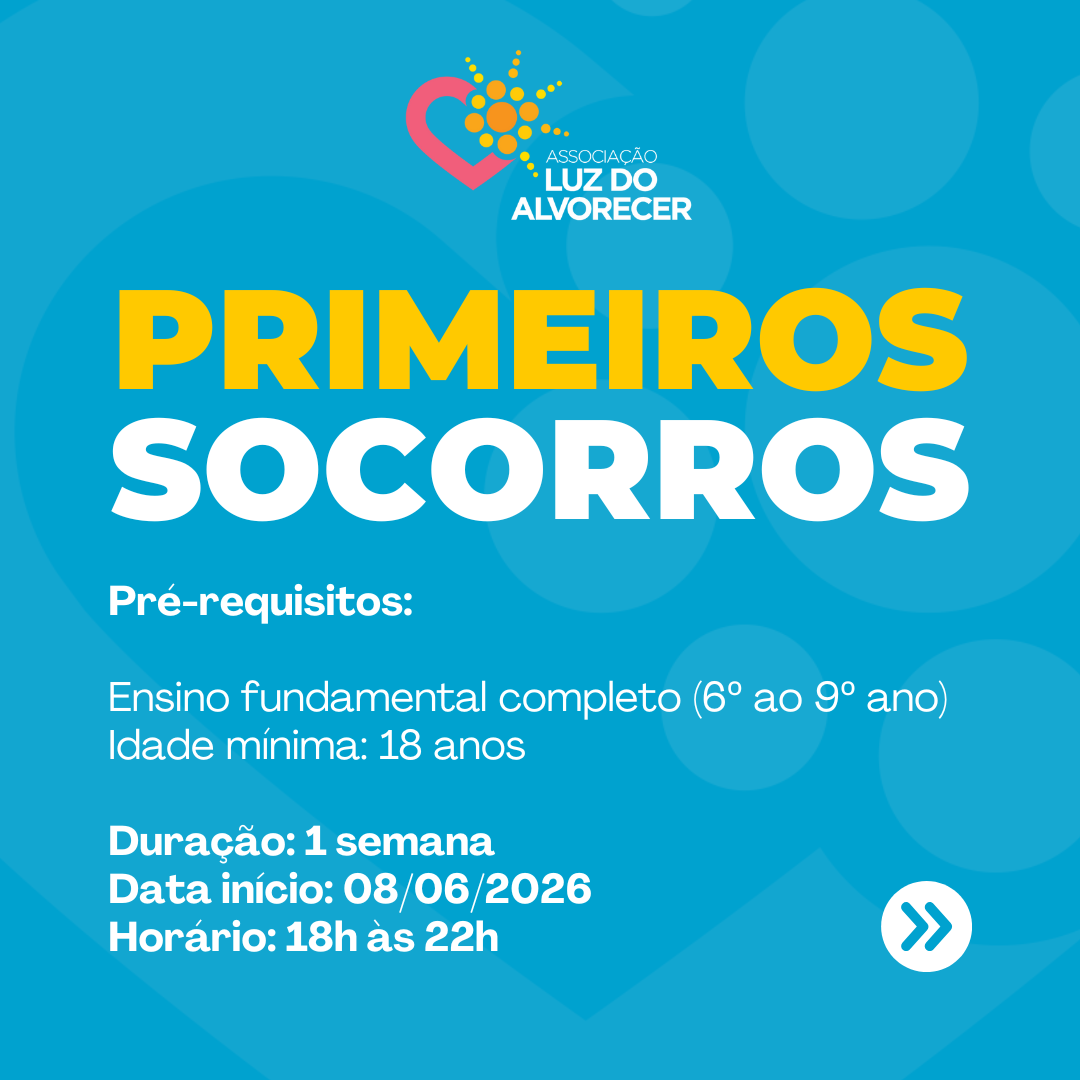 ASSOCIAÇÃO
LUZ DO
ALVORECER

PRIMEIROS
SOCORROS

Pré-requisitos:

Ensino fundamental completo (6º ao 9º ano)
Idade mínima: 18 anos

Duração: 1 semana
Data início: 08/06/2026
Horário: 18h às 22h